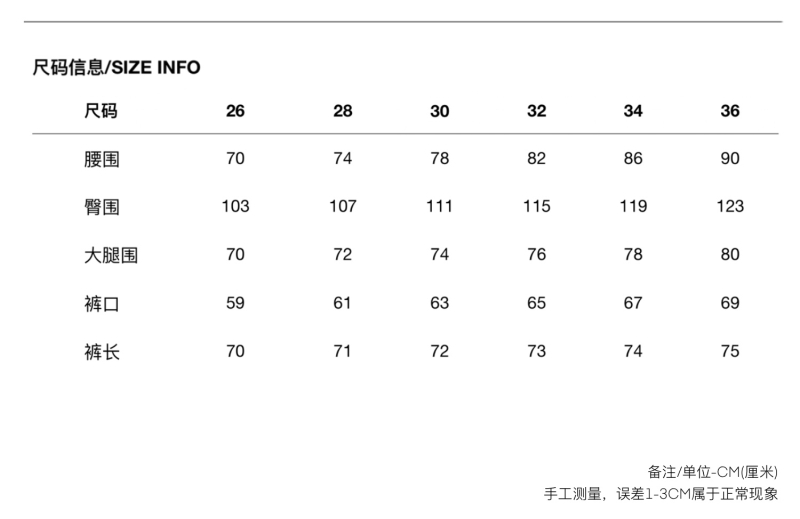 尺码信息/SIZE INFO

| 尺码 | 26 | 28 | 30 | 32 | 34 | 36 |
|---|---|---|---|---|---|---|
| 腰围 | 70 | 74 | 78 | 82 | 86 | 90 |
| 臀围 | 103 | 107 | 111 | 115 | 119 | 123 |
| 大腿围 | 70 | 72 | 74 | 76 | 78 | 80 |
| 裤口 | 59 | 61 | 63 | 65 | 67 | 69 |
| 裤长 | 70 | 71 | 72 | 73 | 74 | 75 |

备注/单位-CM(厘米)
手工测量，误差1-3CM属于正常现象